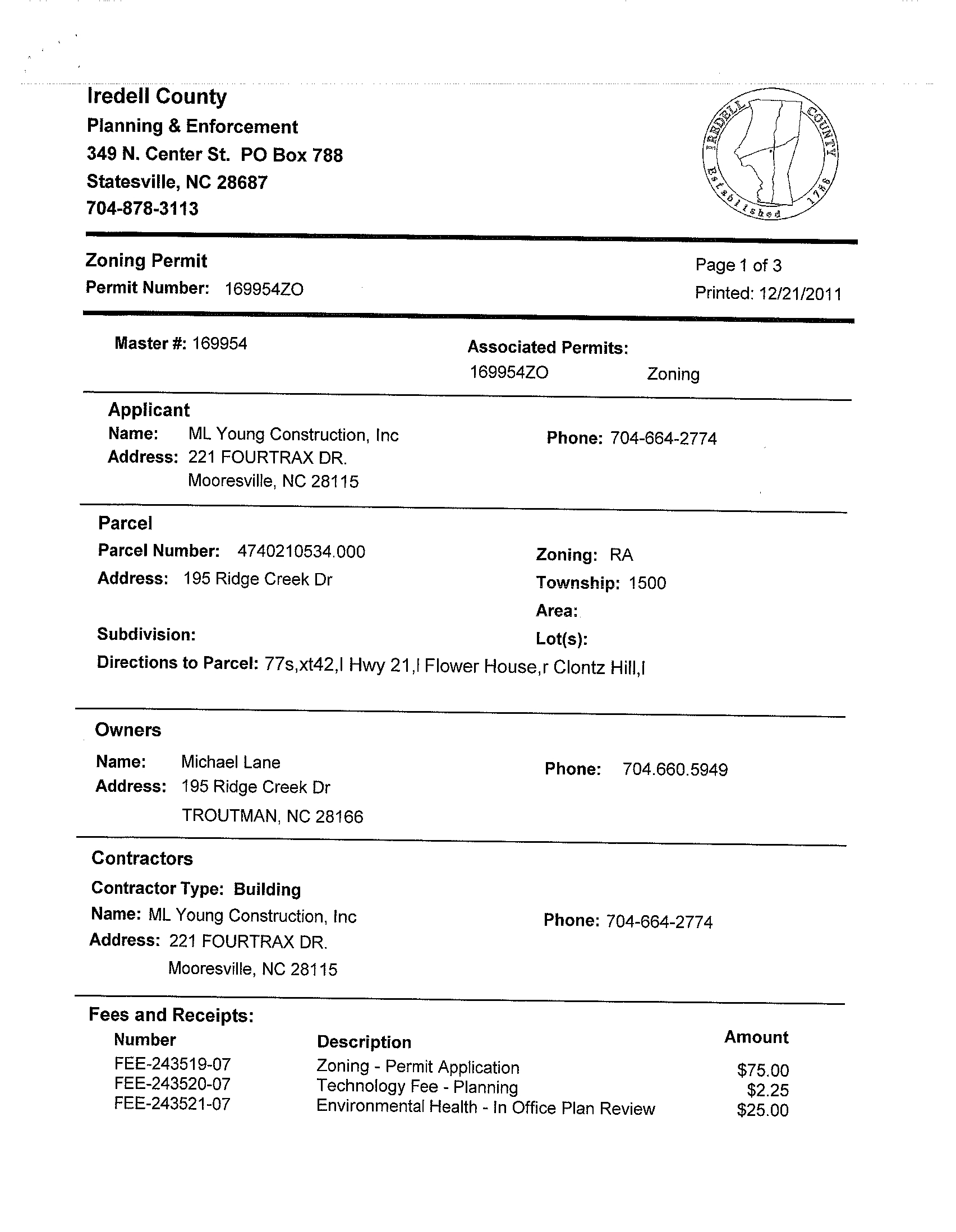 Iredell County
Planning & Enforcement
349 N. Center St. PO Box 788
Statesville, NC 28687
704-878-3113

IREDELL COUNTY Established 1788

Zoning Permit
Permit Number: 169954ZO

Page 1 of 3
Printed: 12/21/2011

Master #: 169954

Associated Permits:
169954ZO Zoning

Applicant
Name: ML Young Construction, Inc
Address: 221 FOURTRAX DR.
Mooresville, NC 28115

Phone: 704-664-2774

Parcel
Parcel Number: 4740210534.000
Address: 195 Ridge Creek Dr

Zoning: RA
Township: 1500
Area:

Subdivision:

Lot(s):

Directions to Parcel: 77s,xt42,l Hwy 21,l Flower House,r Clontz Hill,l

Owners
Name: Michael Lane
Address: 195 Ridge Creek Dr
TROUTMAN, NC 28166

Phone: 704.660.5949

Contractors
Contractor Type: Building
Name: ML Young Construction, Inc
Address: 221 FOURTRAX DR.
Mooresville, NC 28115

Phone: 704-664-2774

Fees and Receipts:

| Number | Description | Amount |
|---|---|---|
| FEE-243519-07 | Zoning - Permit Application | $75.00 |
| FEE-243520-07 | Technology Fee - Planning | $2.25 |
| FEE-243521-07 | Environmental Health - In Office Plan Review | $25.00 |